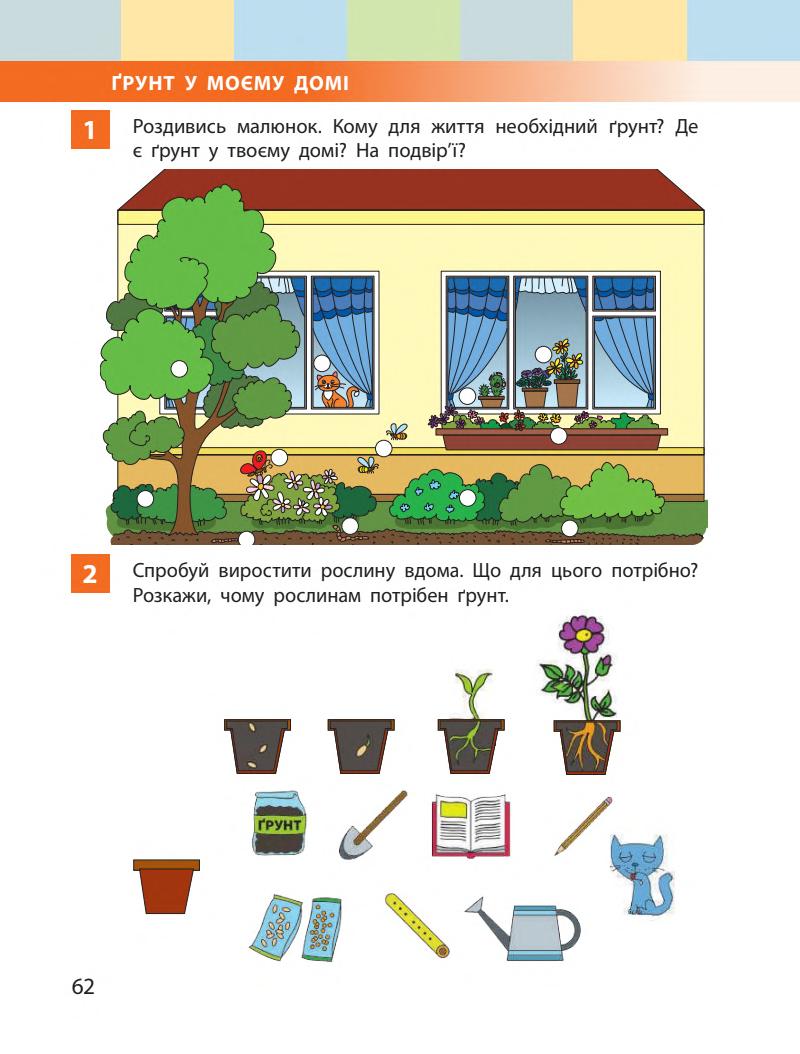 ҐРУНТ У МОЄМУ ДОМІ

1 Роздивись малюнок. Кому для життя необхідний ґрунт? Де є ґрунт у твоєму домі? На подвір'ї?

2 Спробуй виростити рослину вдома. Що для цього потрібно? Розкажи, чому рослинам потрібен ґрунт.

ҐРУНТ

62